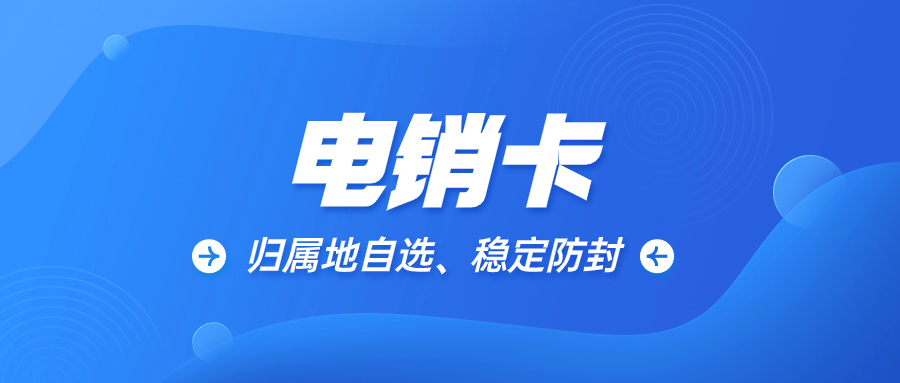 电销卡

归属地自选、稳定防封